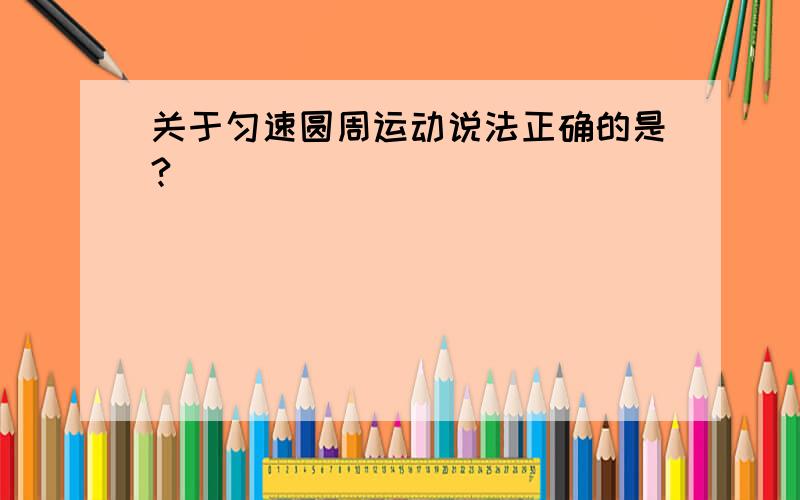 关于匀速圆周运动说法正确的是?